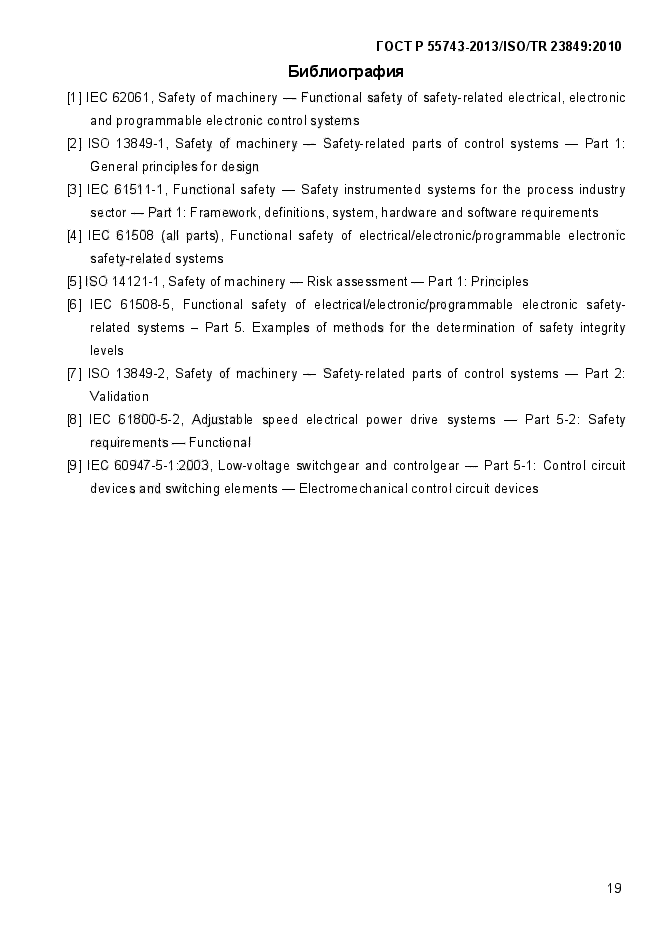 ГОСТ Р 55743-2013/ISO/TR 23849:2010

Библиография

[1] IEC 62061, Safety of machinery — Functional safety of safety-related electrical, electronic and programmable electronic control systems

[2] ISO 13849-1, Safety of machinery — Safety-related parts of control systems — Part 1: General principles for design

[3] IEC 61511-1, Functional safety — Safety instrumented systems for the process industry sector — Part 1: Framework, definitions, system, hardware and software requirements

[4] IEC 61508 (all parts), Functional safety of electrical/electronic/programmable electronic safety-related systems

[5] ISO 14121-1, Safety of machinery — Risk assessment — Part 1: Principles

[6] IEC 61508-5, Functional safety of electrical/electronic/programmable electronic safety-related systems – Part 5. Examples of methods for the determination of safety integrity levels

[7] ISO 13849-2, Safety of machinery — Safety-related parts of control systems — Part 2: Validation

[8] IEC 61800-5-2, Adjustable speed electrical power drive systems — Part 5-2: Safety requirements — Functional

[9] IEC 60947-5-1:2003, Low-voltage switchgear and controlgear — Part 5-1: Control circuit devices and switching elements — Electromechanical control circuit devices

19